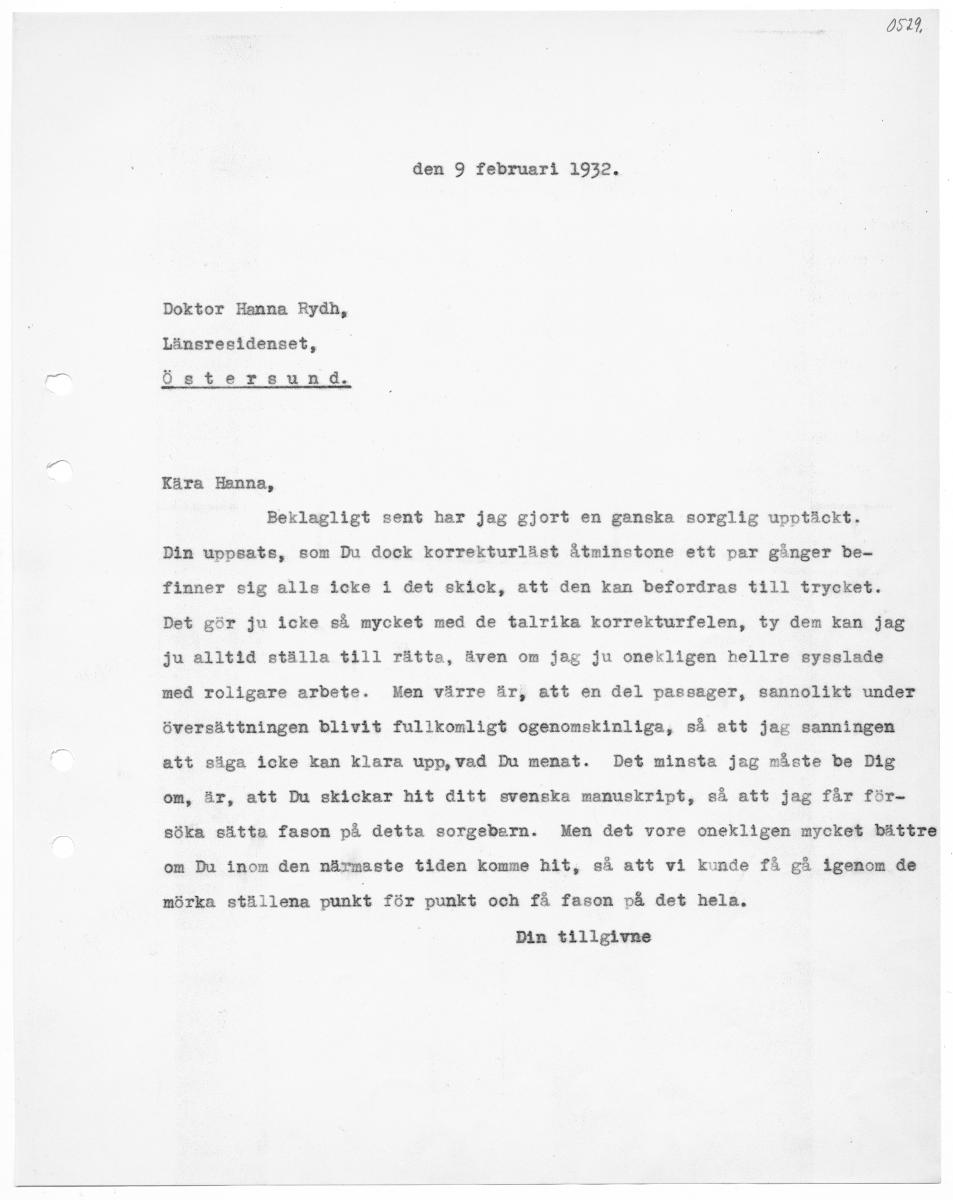 0529.

den 9 februari 1932.

Doktor Hanna Rydh,
Länsresidenset,
Östersund.

Kära Hanna,

Beklagligt sent har jag gjort en ganska sorglig upptäckt. Din uppsats, som Du dock korrekturläst åtminstone ett par gånger befinner sig alls icke i det skick, att den kan befordras till trycket. Det gör ju icke så mycket med de talrika korrekturfelen, ty dem kan jag ju alltid ställa till rätta, även om jag ju onekligen hellre sysslade med roligare arbete. Men värre är, att en del passager, sannolikt under översättningen blivit fullkomligt ogenomskinliga, så att jag sanningen att säga icke kan klara upp, vad Du menat. Det minsta jag måste be Dig om, är, att Du skickar hit ditt svenska manuskript, så att jag får försöka sätta fason på detta sorgebarn. Men det vore onekligen mycket bättre om Du inom den närmaste tiden komme hit, så att vi kunde få gå igenom de mörka ställena punkt för punkt och få fason på det hela.

Din tillgivne